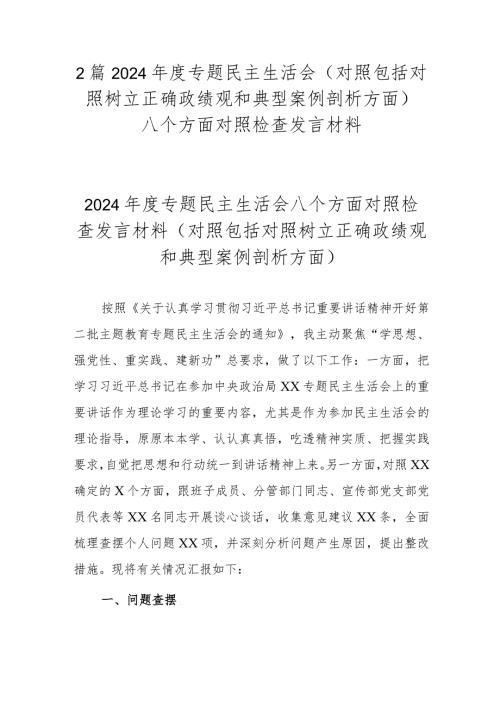 2 篇 2024 年度专题民主生活会（对照包括对照树立正确政绩观和典型案例剖析方面）八个方面对照检查发言材料

2024 年度专题民主生活会八个方面对照检查发言材料（对照包括对照树立正确政绩观和典型案例剖析方面）

按照《关于认真学习贯彻习近平总书记重要讲话精神开好第二批主题教育专题民主生活会的通知》，我主动聚焦“学思想、强党性、重实践、建新功”总要求，做了以下工作：一方面，把学习习近平总书记在参加中央政治局 XX 专题民主生活会上的重要讲话作为理论学习的重要内容，尤其是作为参加民主生活会的理论指导，原原本本学、认认真真悟，吃透精神实质、把握实践要求，自觉把思想和行动统一到讲话精神上来。另一方面，对照 XX 确定的 X 个方面，跟班子成员、分管部门同志、宣传部党支部党员代表等 XX 名同志开展谈心谈话，收集意见建议 XX 条，全面梳理查摆个人问题 XX 项，并深刻分析问题产生原因，提出整改措施。现将有关情况汇报如下：

一、问题查摆